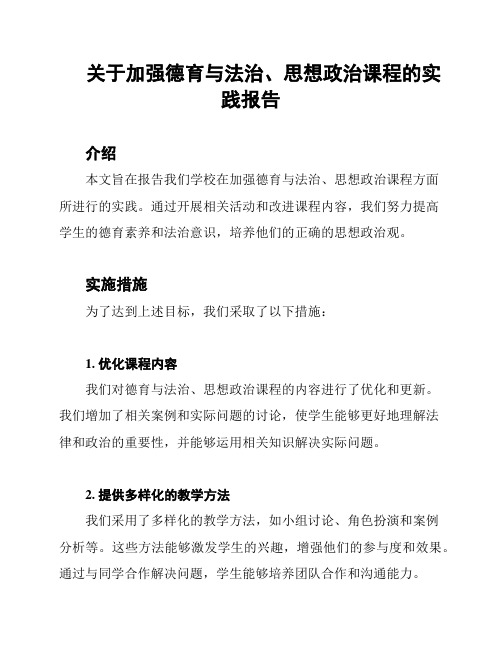 关于加强德育与法治、思想政治课程的实践报告

介绍

本文旨在报告我们学校在加强德育与法治、思想政治课程方面所进行的实践。通过开展相关活动和改进课程内容，我们努力提高学生的德育素养和法治意识，培养他们的正确的思想政治观。

实施措施

为了达到上述目标，我们采取了以下措施：

1. 优化课程内容

我们对德育与法治、思想政治课程的内容进行了优化和更新。我们增加了相关案例和实际问题的讨论，使学生能够更好地理解法律和政治的重要性，并能够运用相关知识解决实际问题。

2. 提供多样化的教学方法

我们采用了多样化的教学方法，如小组讨论、角色扮演和案例分析等。这些方法能够激发学生的兴趣，增强他们的参与度和效果。通过与同学合作解决问题，学生能够培养团队合作和沟通能力。